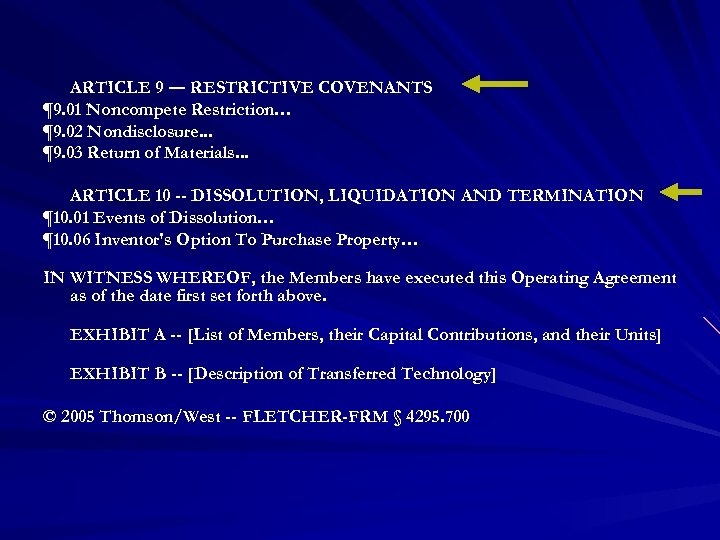 ARTICLE 9 — RESTRICTIVE COVENANTS
¶9.01 Noncompete Restriction…
¶9.02 Nondisclosure...
¶9.03 Return of Materials...

ARTICLE 10 -- DISSOLUTION, LIQUIDATION AND TERMINATION
¶10.01 Events of Dissolution…
¶10.06 Inventor's Option To Purchase Property…

IN WITNESS WHEREOF, the Members have executed this Operating Agreement as of the date first set forth above.

EXHIBIT A -- [List of Members, their Capital Contributions, and their Units]

EXHIBIT B -- [Description of Transferred Technology]

© 2005 Thomson/West -- FLETCHER-FRM § 4295.700